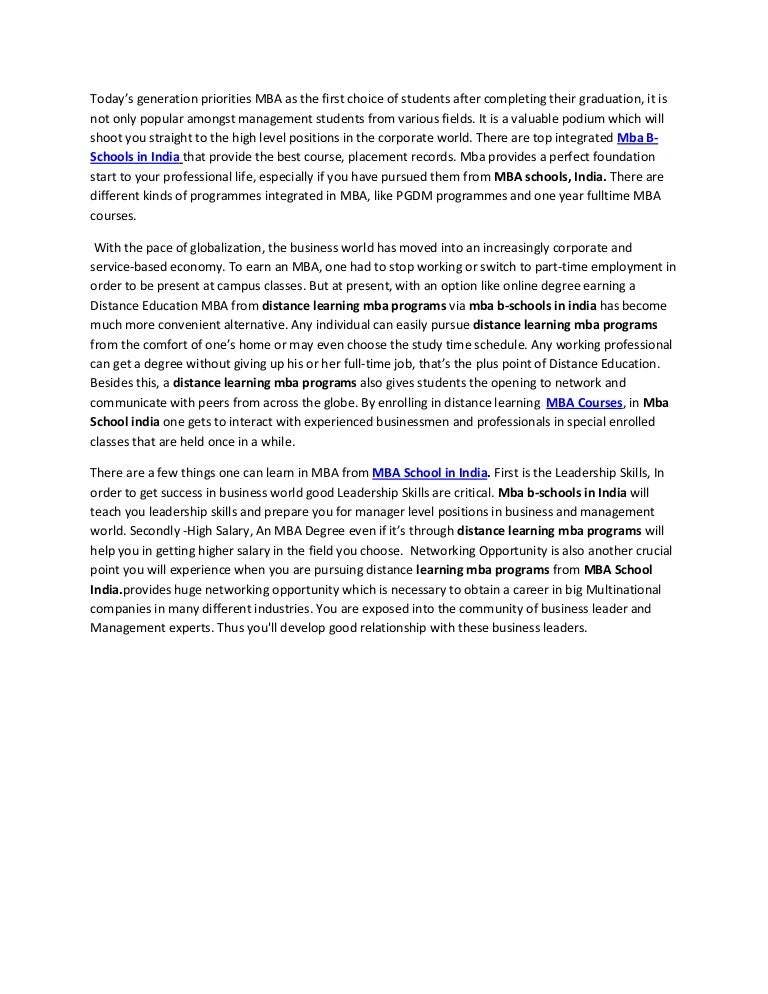 Today's generation priorities MBA as the first choice of students after completing their graduation, it is not only popular amongst management students from various fields. It is a valuable podium which will shoot you straight to the high level positions in the corporate world. There are top integrated Mba B-Schools in India that provide the best course, placement records. Mba provides a perfect foundation start to your professional life, especially if you have pursued them from MBA schools, India. There are different kinds of programmes integrated in MBA, like PGDM programmes and one year fulltime MBA courses.

With the pace of globalization, the business world has moved into an increasingly corporate and service-based economy. To earn an MBA, one had to stop working or switch to part-time employment in order to be present at campus classes. But at present, with an option like online degree earning a Distance Education MBA from distance learning mba programs via mba b-schools in india has become much more convenient alternative. Any individual can easily pursue distance learning mba programs from the comfort of one's home or may even choose the study time schedule. Any working professional can get a degree without giving up his or her full-time job, that's the plus point of Distance Education. Besides this, a distance learning mba programs also gives students the opening to network and communicate with peers from across the globe. By enrolling in distance learning MBA Courses, in Mba School india one gets to interact with experienced businessmen and professionals in special enrolled classes that are held once in a while.

There are a few things one can learn in MBA from MBA School in India. First is the Leadership Skills, In order to get success in business world good Leadership Skills are critical. Mba b-schools in India will teach you leadership skills and prepare you for manager level positions in business and management world. Secondly -High Salary, An MBA Degree even if it's through distance learning mba programs will help you in getting higher salary in the field you choose. Networking Opportunity is also another crucial point you will experience when you are pursuing distance learning mba programs from MBA School India.provides huge networking opportunity which is necessary to obtain a career in big Multinational companies in many different industries. You are exposed into the community of business leader and Management experts. Thus you'll develop good relationship with these business leaders.